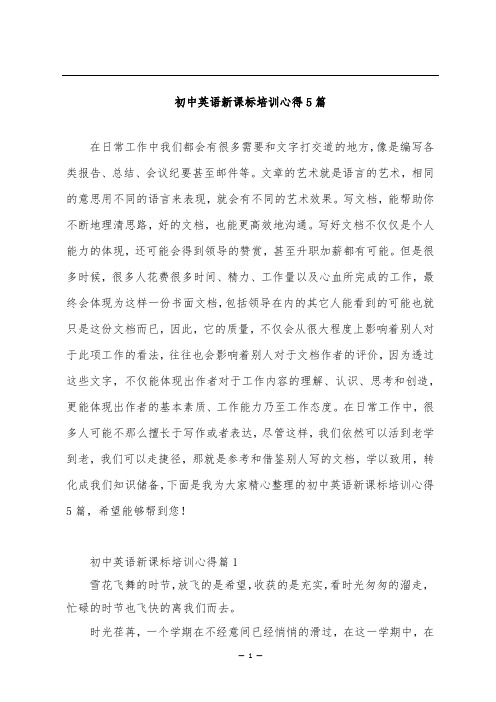 初中英语新课标培训心得5篇

在日常工作中我们都会有很多需要和文字打交道的地方，像是编写各类报告、总结、会议纪要甚至邮件等。文章的艺术就是语言的艺术，相同的意思用不同的语言来表现，就会有不同的艺术效果。写文档，能帮助你不断地理清思路，好的文档，也能更高效地沟通。写好文档不仅仅是个人能力的体现，还可能会得到领导的赞赏，甚至升职加薪都有可能。但是很多时候，很多人花费很多时间、精力、工作量以及心血所完成的工作，最终会体现为这样一份书面文档，包括领导在内的其它人能看到的可能也就只是这份文档而已，因此，它的质量，不仅会从很大程度上影响着别人对于此项工作的看法，往往也会影响着别人对于文档作者的评价，因为透过这些文字，不仅能体现出作者对于工作内容的理解、认识、思考和创造，更能体现出作者的基本素质、工作能力乃至工作态度。在日常工作中，很多人可能不那么擅长于写作或者表达，尽管这样，我们依然可以活到老学到老，我们可以走捷径，那就是参考和借鉴别人写的文档，学以致用，转化成我们知识储备，下面是我为大家精心整理的初中英语新课标培训心得5篇，希望能够帮到您！

初中英语新课标培训心得篇1

雪花飞舞的时节，放飞的是希望，收获的是充实，看时光匆匆的溜走，忙碌的时节也飞快的离我们而去。

时光荏苒，一个学期在不经意间已经悄悄的滑过，在这一学期中，在

— 1 —